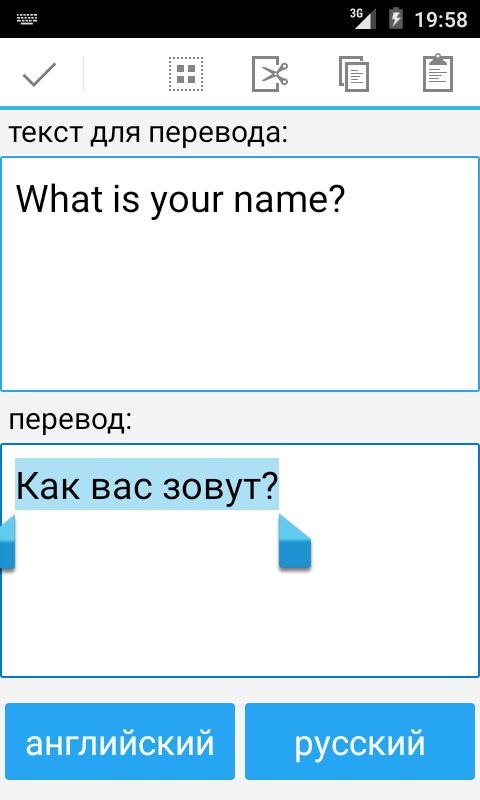 3G 19:58

текст для перевода:

What is your name?

перевод:

Как вас зовут?

английский

русский